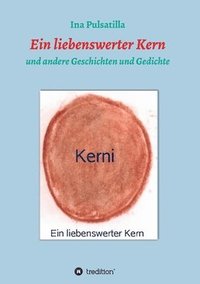 Ina Pulsatilla

Ein liebenswerter Kern

und andere Geschichten und Gedichte

Kerni

Ein liebenswerter Kern

tredition